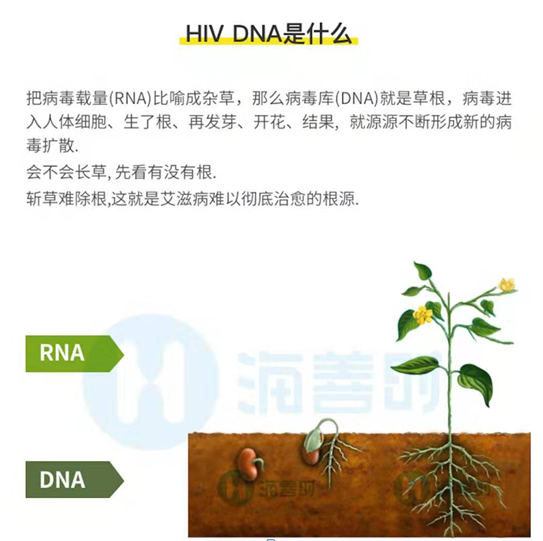 HIV DNA是什么

把病毒载量(RNA)比喻成杂草，那么病毒库(DNA)就是草根，病毒进入人体细胞、生了根、再发芽、开花、结果，就源源不断形成新的病毒扩散.
会不会长草, 先看有没有根.
斩草难除根,这就是艾滋病难以彻底治愈的根源.

RNA

海善时

DNA

海善时

海善时